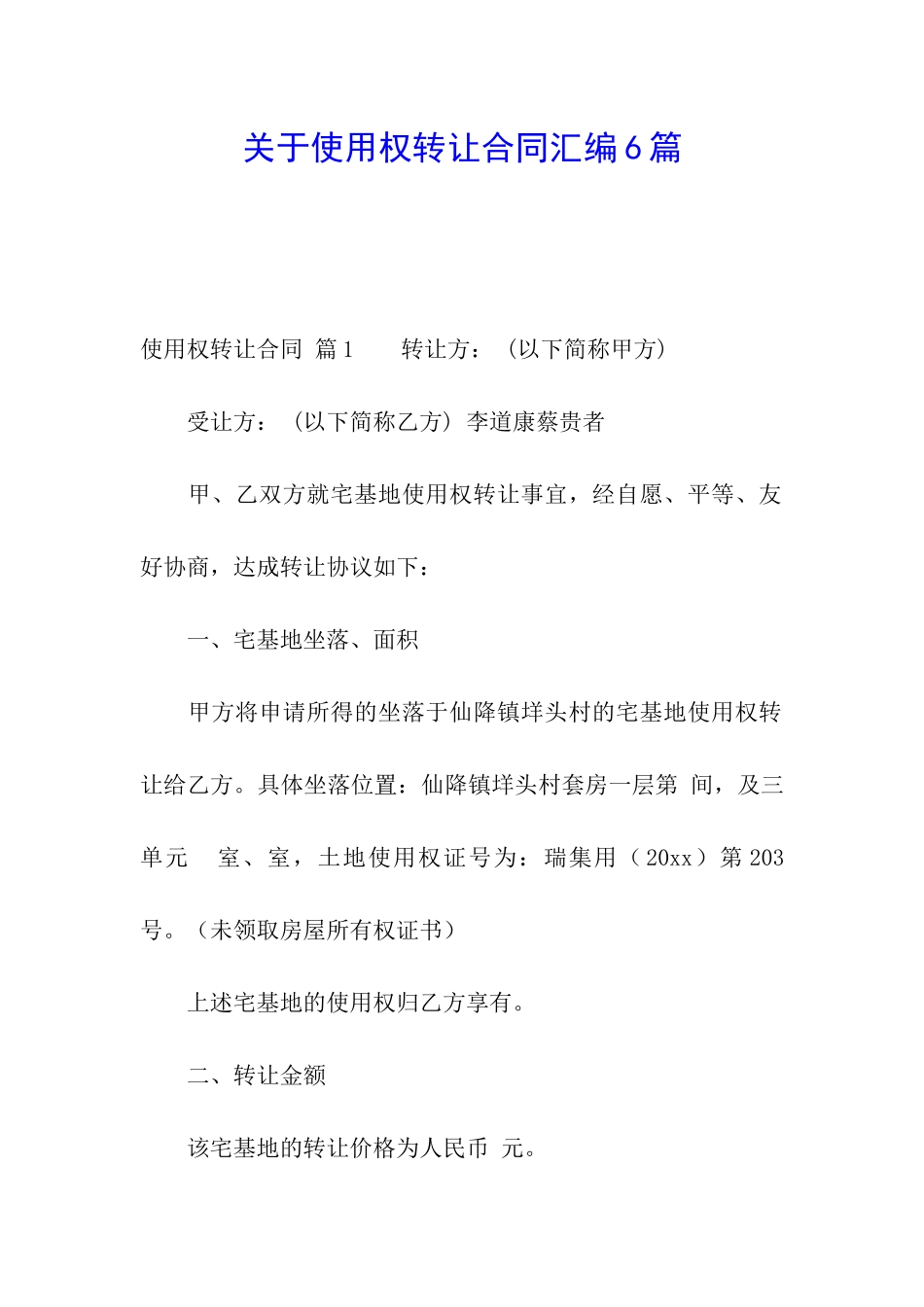 关于使用权转让合同汇编6篇

使用权转让合同 篇1 转让方：（以下简称甲方）

受让方：（以下简称乙方）李道康蔡贵者

甲、乙双方就宅基地使用权转让事宜，经自愿、平等、友好协商，达成转让协议如下：

一、宅基地坐落、面积

甲方将申请所得的坐落于仙降镇垟头村的宅基地使用权转让给乙方。具体坐落位置：仙降镇垟头村套房一层第 间，及三单元 室、室，土地使用权证号为：瑞集用（20xx）第203号。（未领取房屋所有权证书）

上述宅基地的使用权归乙方享有。

二、转让金额

该宅基地的转让价格为人民币 元。